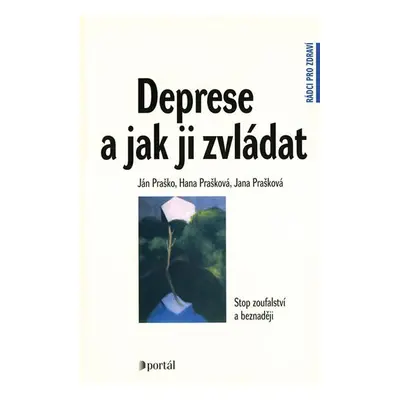 RÁDCI PRO ZDRAVÍ

Deprese a jak ji zvládat

Ján Praško, Hana Prašková, Jana Prašková

Stop zoufalství a beznaději

portál